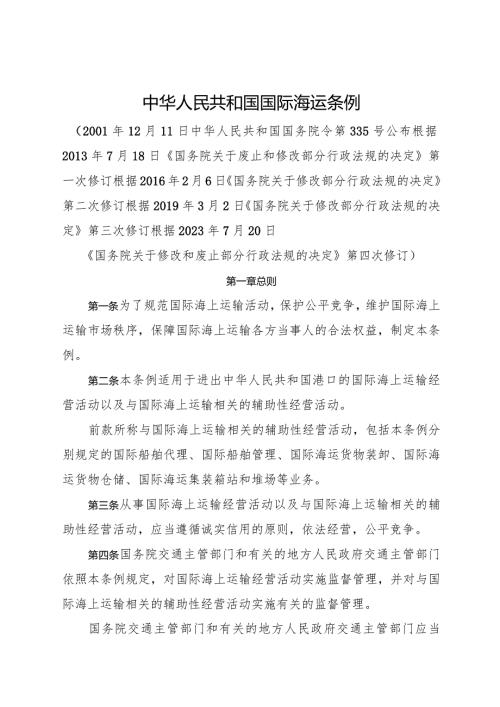 中华人民共和国国际海运条例

（2001 年 12 月 11 日中华人民共和国国务院令第 335 号公布根据 2013 年 7 月 18 日《国务院关于废止和修改部分行政法规的决定》第一次修订根据 2016 年 2 月 6 日《国务院关于修改部分行政法规的决定》第二次修订根据 2019 年 3 月 2 日《国务院关于修改部分行政法规的决定》第三次修订根据 2023 年 7 月 20 日

《国务院关于修改和废止部分行政法规的决定》第四次修订）

第一章总则

第一条为了规范国际海上运输活动，保护公平竞争，维护国际海上运输市场秩序，保障国际海上运输各方当事人的合法权益，制定本条例。

第二条本条例适用于进出中华人民共和国港口的国际海上运输经营活动以及与国际海上运输相关的辅助性经营活动。

前款所称与国际海上运输相关的辅助性经营活动，包括本条例分别规定的国际船舶代理、国际船舶管理、国际海运货物装卸、国际海运货物仓储、国际海运集装箱站和堆场等业务。

第三条从事国际海上运输经营活动以及与国际海上运输相关的辅助性经营活动，应当遵循诚实信用的原则，依法经营，公平竞争。

第四条国务院交通主管部门和有关的地方人民政府交通主管部门依照本条例规定，对国际海上运输经营活动实施监督管理，并对与国际海上运输相关的辅助性经营活动实施有关的监督管理。

国务院交通主管部门和有关的地方人民政府交通主管部门应当